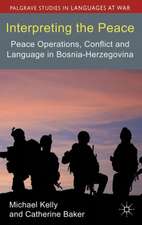 PALGRAVE STUDIES IN LANGUAGES AT WAR

Interpreting the Peace

Peace Operations, Conflict and Language in Bosnia-Herzegovina

Michael Kelly and Catherine Baker